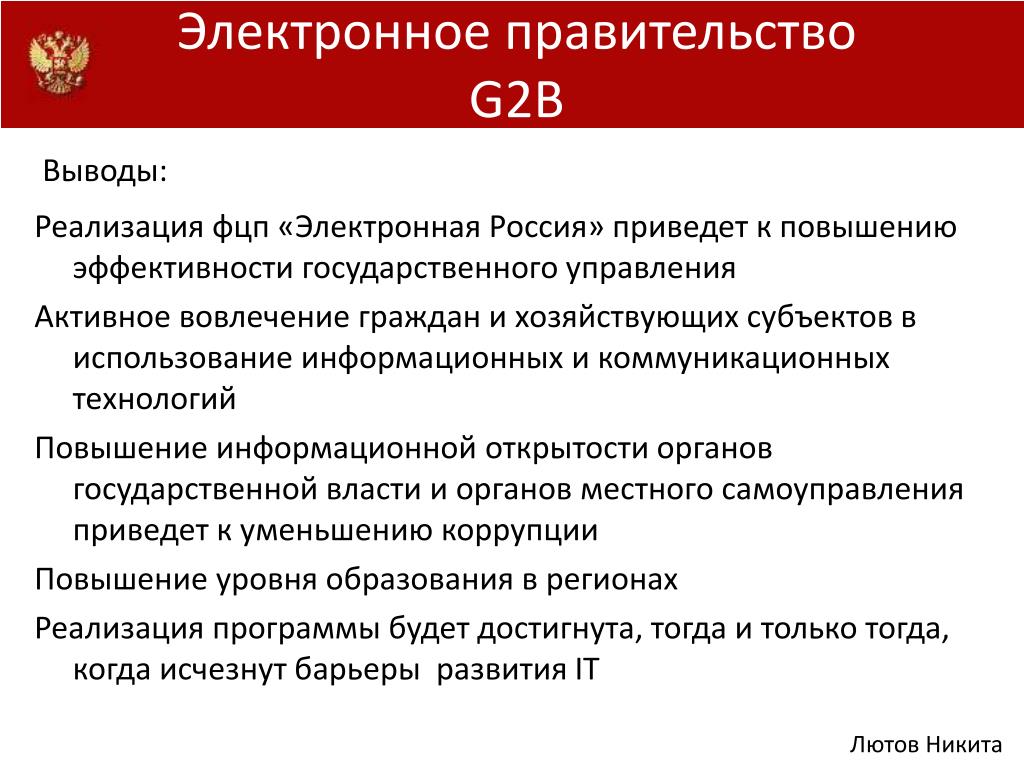 Электронное правительство
G2B

Выводы:

Реализация фцп «Электронная Россия» приведет к повышению эффективности государственного управления

Активное вовлечение граждан и хозяйствующих субъектов в использование информационных и коммуникационных технологий

Повышение информационной открытости органов государственной власти и органов местного самоуправления приведет к уменьшению коррупции

Повышение уровня образования в регионах

Реализация программы будет достигнута, тогда и только тогда, когда исчезнут барьеры развития IT

Лютов Никита